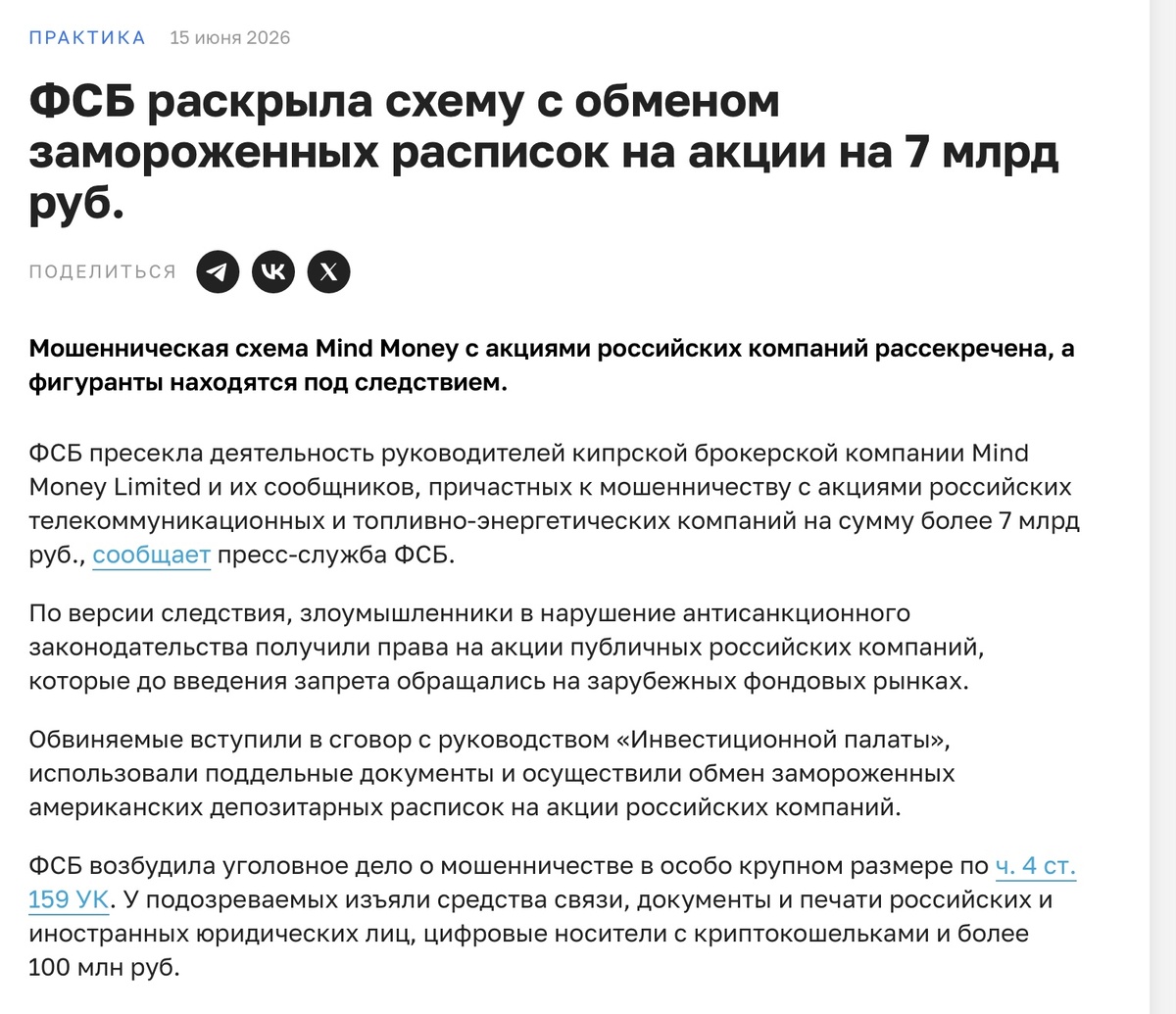 ПРАКТИКА 15 июня 2026

ФСБ раскрыла схему с обменом замороженных расписок на акции на 7 млрд руб.

ПОДЕЛИТЬСЯ

Мошенническая схема Mind Money с акциями российских компаний рассекречена, а фигуранты находятся под следствием.

ФСБ пресекла деятельность руководителей кипрской брокерской компании Mind Money Limited и их сообщников, причастных к мошенничеству с акциями российских телекоммуникационных и топливно-энергетических компаний на сумму более 7 млрд руб., сообщает пресс-служба ФСБ.

По версии следствия, злоумышленники в нарушение антисанкционного законодательства получили права на акции публичных российских компаний, которые до введения запрета обращались на зарубежных фондовых рынках.

Обвиняемые вступили в сговор с руководством «Инвестиционной палаты», использовали поддельные документы и осуществили обмен замороженных американских депозитарных расписок на акции российских компаний.

ФСБ возбудила уголовное дело о мошенничестве в особо крупном размере по ч. 4 ст. 159 УК. У подозреваемых изъяли средства связи, документы и печати российских и иностранных юридических лиц, цифровые носители с криптокошельками и более 100 млн руб.